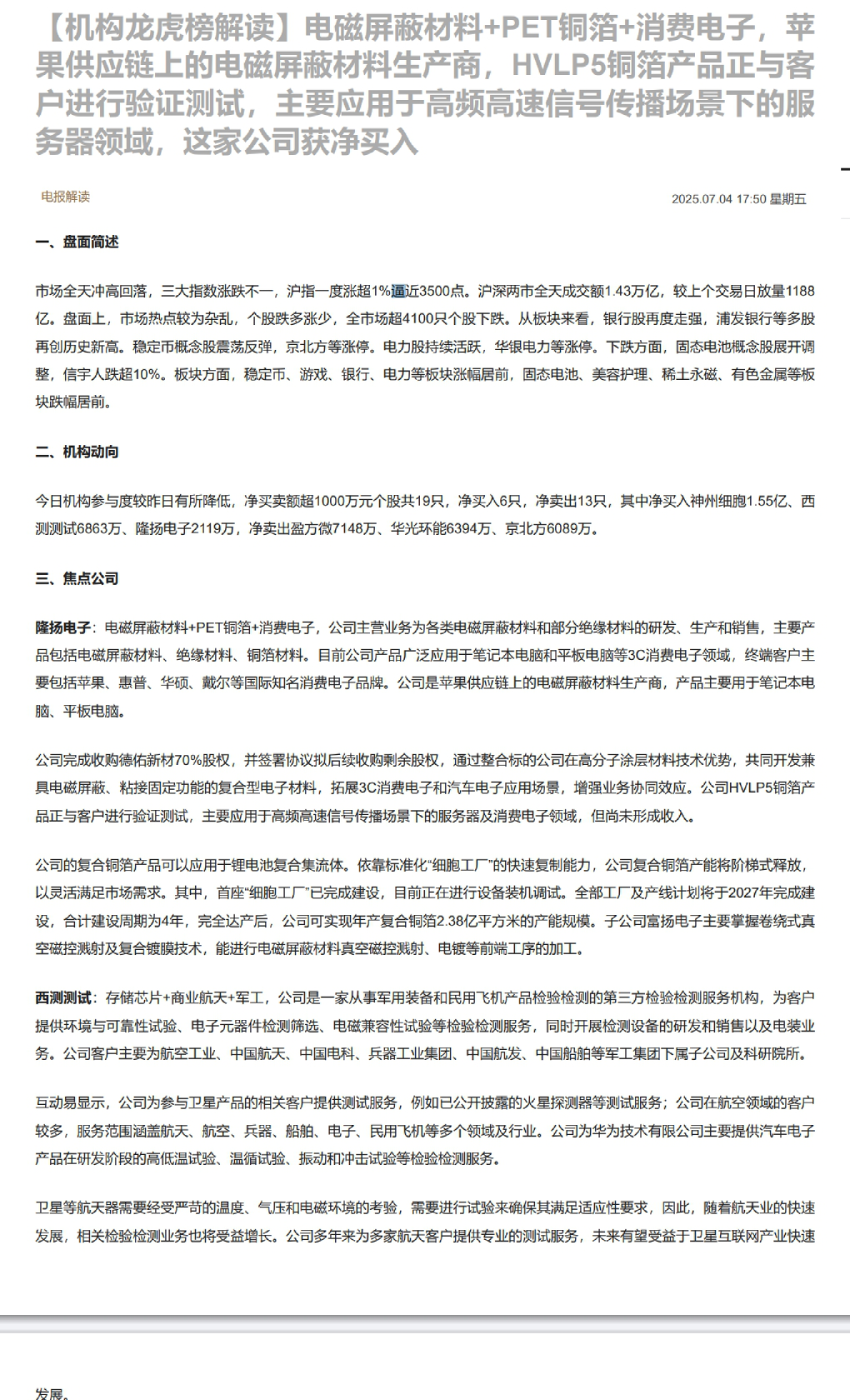 【机构龙虎榜解读】电磁屏蔽材料+PET铜箔+消费电子，苹果供应链上的电磁屏蔽材料生产商，HVLP5铜箔产品正与客户进行验证测试，主要应用于高频高速信号传播场景下的服务器领域，这家公司获净买入

电报解读

2025.07.04 17:50 星期五

一、盘面简述

市场全天冲高回落，三大指数涨跌不一，沪指一度涨超1%逼近3500点。沪深两市全天成交额1.43万亿，较上个交易日放量1188亿。盘面上，市场热点较为杂乱，个股跌多涨少，全市场超4100只个股下跌。从板块来看，银行股再度走强，浦发银行等多股再创历史新高。稳定币概念股震荡反弹，京北方等涨停。电力股持续活跃，华银电力等涨停。下跌方面，固态电池概念股展开调整，信宇人跌超10%。板块方面，稳定币、游戏、银行、电力等板块涨幅居前，固态电池、美容护理、稀土永磁、有色金属等板块跌幅居前。

二、机构动向

今日机构参与度较昨日有所降低，净买卖额超1000万元个股共19只，净买入6只，净卖出13只，其中净买入神州细胞1.55亿、西测测试6863万、隆扬电子2119万，净卖出盈方微7148万、华光环能6394万、京北方6089万。

三、焦点公司

隆扬电子：电磁屏蔽材料+PET铜箔+消费电子，公司主营业务为各类电磁屏蔽材料和部分绝缘材料的研发、生产和销售，主要产品包括电磁屏蔽材料、绝缘材料、铜箔材料。目前公司产品广泛应用于笔记本电脑和平板电脑等3C消费电子领域，终端客户主要包括苹果、惠普、华硕、戴尔等国际知名消费电子品牌。公司是苹果供应链上的电磁屏蔽材料生产商，产品主要用于笔记本电脑、平板电脑。

公司完成收购德佑新材70%股权，并签署协议拟后续收购剩余股权，通过整合标的公司在高分子涂层材料技术优势，共同开发兼具电磁屏蔽、粘接固定功能的复合型电子材料，拓展3C消费电子和汽车电子应用场景，增强业务协同效应。公司HVLP5铜箔产品正与客户进行验证测试，主要应用于高频高速信号传播场景下的服务器及消费电子领域，但尚未形成收入。

公司的复合铜箔产品可以应用于锂电池复合集流体。依靠标准化“细胞工厂”的快速复制能力，公司复合铜箔产能将阶梯式释放，以灵活满足市场需求。其中，首座“细胞工厂”已完成建设，目前正在进行设备装机调试。全部工厂及产线计划将于2027年完成建设，合计建设周期为4年，完全达产后，公司可实现年产复合铜箔2.38亿平方米的产能规模。子公司富扬电子主要掌握卷绕式真空磁控溅射及复合镀膜技术，能进行电磁屏蔽材料真空磁控溅射、电镀等前端工序的加工。

西测测试：存储芯片+商业航天+军工，公司是一家从事军用装备和民用飞机产品检验检测的第三方检验检测服务机构，为客户提供环境与可靠性试验、电子元器件检测筛选、电磁兼容性试验等检验检测服务，同时开展检测设备的研发和销售以及电装业务。公司客户主要为航空工业、中国航天、中国电科、兵器工业集团、中国航发、中国船舶等军工集团下属子公司及科研院所。

互动易显示，公司为参与卫星产品的相关客户提供测试服务，例如已公开披露的火星探测器等测试服务；公司在航空领域的客户较多，服务范围涵盖航天、航空、兵器、船舶、电子、民用飞机等多个领域及行业。公司为华为技术有限公司主要提供汽车电子产品在研发阶段的高低温试验、温循试验、振动和冲击试验等检验检测服务。

卫星等航天器需要经受严苛的温度、气压和电磁环境的考验，需要进行试验来确保其满足适应性要求，因此，随着航天业的快速发展，相关检验检测业务也将受益增长。公司多年来为多家航天客户提供专业的测试服务，未来有望受益于卫星互联网产业快速

发展。